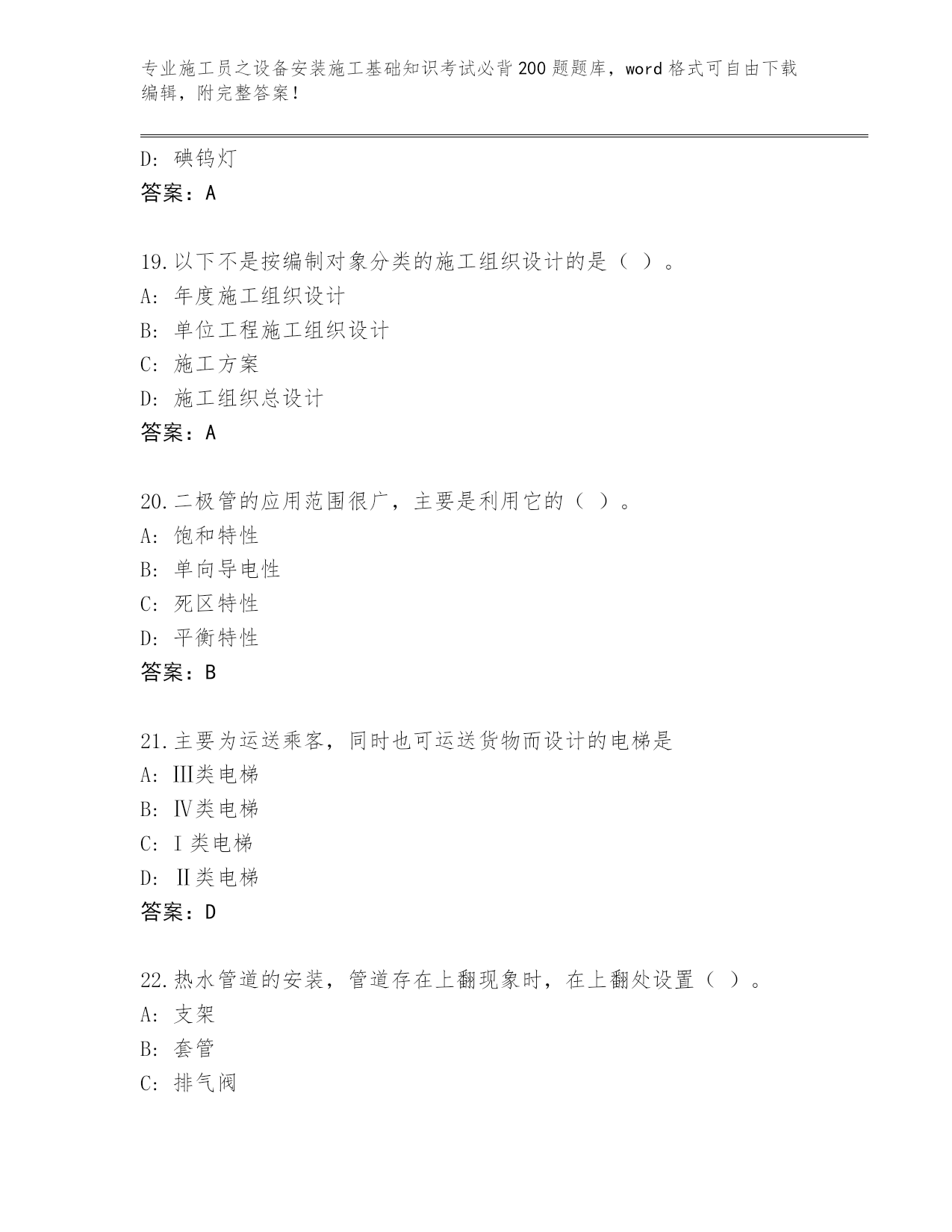 专业施工员之设备安装施工基础知识考试必背200题题库，word格式可自由下载编辑，附完整答案！

D：碘钨灯
答案：A

19.以下不是按编制对象分类的施工组织设计的是（ ）。
A：年度施工组织设计
B：单位工程施工组织设计
C：施工方案
D：施工组织总设计
答案：A

20.二极管的应用范围很广，主要是利用它的（ ）。
A：饱和特性
B：单向导电性
C：死区特性
D：平衡特性
答案：B

21.主要为运送乘客，同时也可运送货物而设计的电梯是
A：Ⅲ类电梯
B：Ⅳ类电梯
C：Ⅰ类电梯
D：Ⅱ类电梯
答案：D

22.热水管道的安装，管道存在上翻现象时，在上翻处设置（ ）。
A：支架
B：套管
C：排气阀